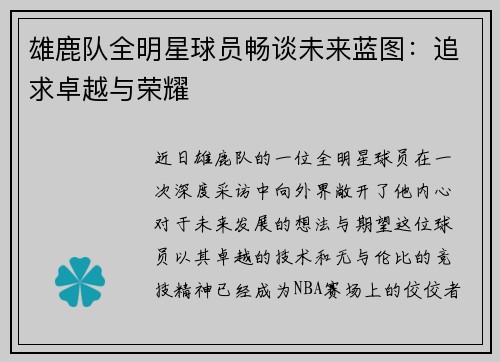 雄鹿队全明星球员畅谈未来蓝图：追求卓越与荣耀

近日雄鹿队的一位全明星球员在一次深度采访中向外界敞开了他内心对于未来发展的想法与期望这位球员以其卓越的技术和无与伦比的竞技精神已经成为NBA赛场上的佼佼者